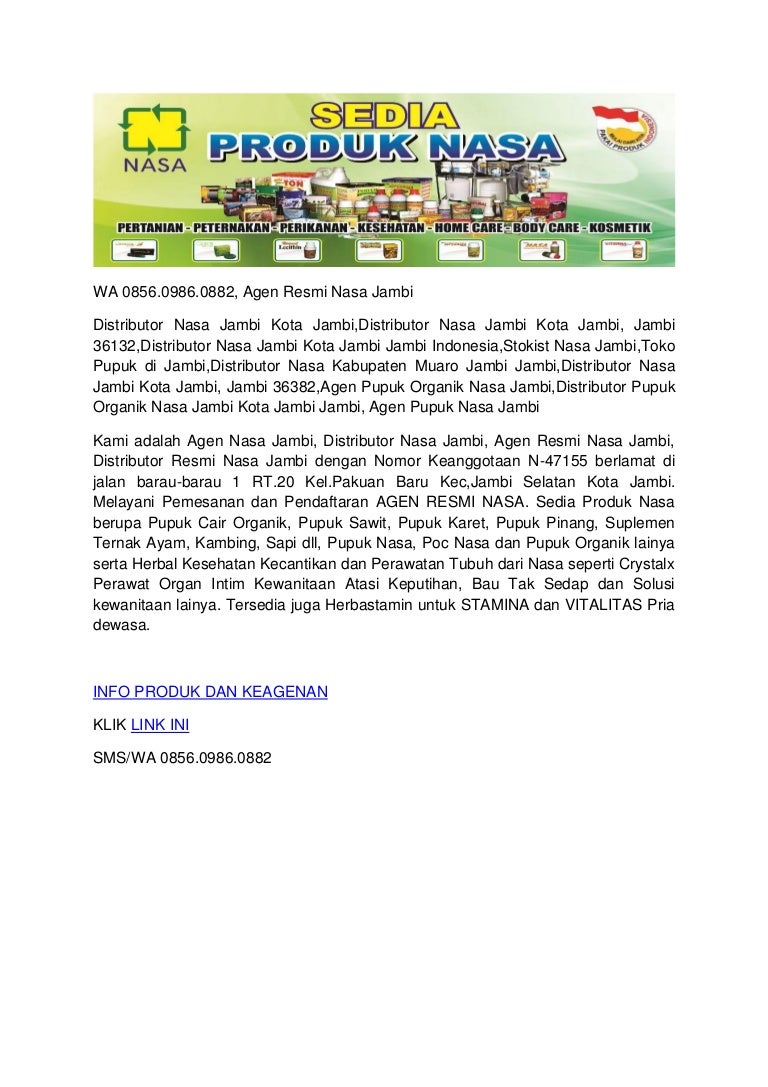 NASA

SEDIA PRODUK NASA

PERTANIAN - PETERNAKAN - PERIKANAN - KESEHATAN - HOME CARE - BODY CARE - KOSMETIK

WA 0856.0986.0882, Agen Resmi Nasa Jambi

Distributor Nasa Jambi Kota Jambi,Distributor Nasa Jambi Kota Jambi, Jambi 36132,Distributor Nasa Jambi Kota Jambi Jambi Indonesia,Stokist Nasa Jambi,Toko Pupuk di Jambi,Distributor Nasa Kabupaten Muaro Jambi Jambi,Distributor Nasa Jambi Kota Jambi, Jambi 36382,Agen Pupuk Organik Nasa Jambi,Distributor Pupuk Organik Nasa Jambi Kota Jambi Jambi, Agen Pupuk Nasa Jambi

Kami adalah Agen Nasa Jambi, Distributor Nasa Jambi, Agen Resmi Nasa Jambi, Distributor Resmi Nasa Jambi dengan Nomor Keanggotaan N-47155 berlamat di jalan barau-barau 1 RT.20 Kel.Pakuan Baru Kec,Jambi Selatan Kota Jambi. Melayani Pemesanan dan Pendaftaran AGEN RESMI NASA. Sedia Produk Nasa berupa Pupuk Cair Organik, Pupuk Sawit, Pupuk Karet, Pupuk Pinang, Suplemen Ternak Ayam, Kambing, Sapi dll, Pupuk Nasa, Poc Nasa dan Pupuk Organik lainya serta Herbal Kesehatan Kecantikan dan Perawatan Tubuh dari Nasa seperti Crystalx Perawat Organ Intim Kewanitaan Atasi Keputihan, Bau Tak Sedap dan Solusi kewanitaan lainya. Tersedia juga Herbastamin untuk STAMINA dan VITALITAS Pria dewasa.

INFO PRODUK DAN KEAGENAN

KLIK LINK INI

SMS/WA 0856.0986.0882